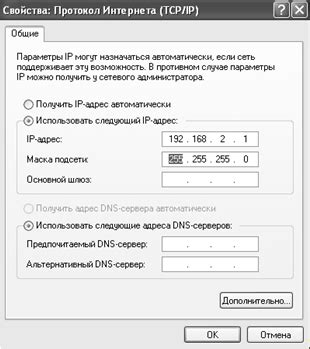 Свойства: Протокол Интернета (TCP/IP)

?

Общие

Параметры IP могут назначаться автоматически, если сеть поддерживает эту возможность. В противном случае параметры IP можно получить у сетевого администратора.

Получить IP-адрес автоматически

Использовать следующий IP-адрес:

IP-адрес: 192 . 168 . 2 . 1

Маска подсети: 255 . 255 . 255 . 0

Основной шлюз: . . .

Получить адрес DNS-сервера автоматически

Использовать следующие адреса DNS-серверов:

Предпочитаемый DNS-сервер: . . .

Альтернативный DNS-сервер: . . .

Дополнительно...

OK

Отмена